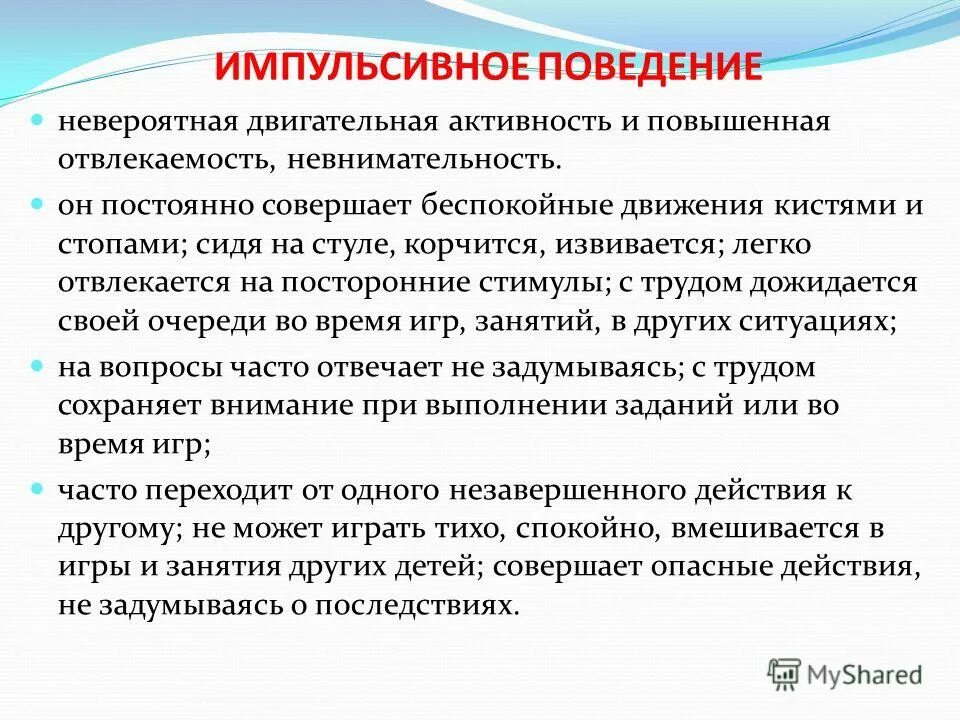 ИМПУЛЬСИВНОЕ ПОВЕДЕНИЕ

невероятная двигательная активность и повышенная отвлекаемость, невнимательность.

он постоянно совершает беспокойные движения кистями и стопами; сидя на стуле, корчится, извивается; легко отвлекается на посторонние стимулы; с трудом дожидается своей очереди во время игр, занятий, в других ситуациях;

на вопросы часто отвечает не задумываясь; с трудом сохраняет внимание при выполнении заданий или во время игр;

часто переходит от одного незавершенного действия к другому; не может играть тихо, спокойно, вмешивается в игры и занятия других детей; совершает опасные действия, не задумываясь о последствиях.

MyShared